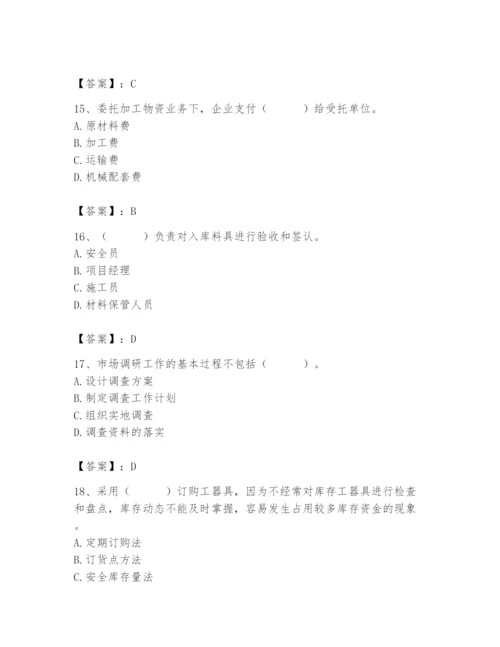 【答案】：C

15、委托加工物资业务下，企业支付（　　）给受托单位。
A. 原材料费
B. 加工费
C. 运输费
D. 机械配套费

【答案】：B

16、（　　）负责对入库料具进行验收和签认。
A. 安全员
B. 项目经理
C. 施工员
D. 材料保管人员

【答案】：D

17、市场调研工作的基本过程不包括（　　）。
A. 设计调查方案
B. 制定调查工作计划
C. 组织实地调查
D. 调查资料的落实

【答案】：D

18、采用（　　）订购工器具，因为不经常对库存工器具进行检查和盘点，库存动态不能及时掌握，容易发生占用较多库存资金的现象。
A. 定期订购法
B. 订货点方法
C. 安全库存量法